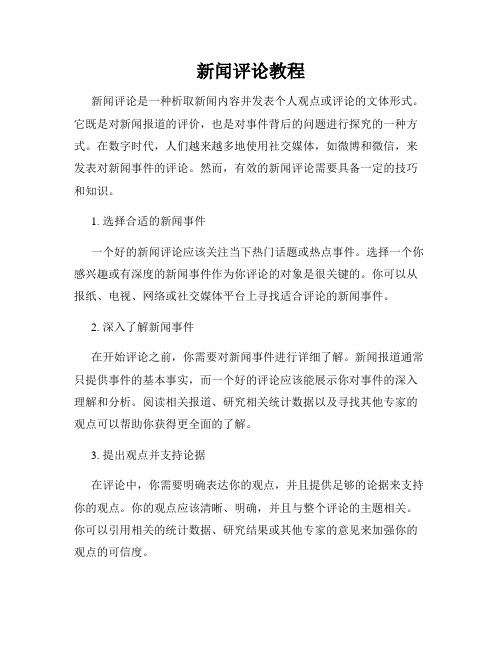 新闻评论教程

新闻评论是一种析取新闻内容并发表个人观点或评论的文体形式。它既是对新闻报道的评价，也是对事件背后的问题进行探究的一种方式。在数字时代，人们越来越多地使用社交媒体，如微博和微信，来发表对新闻事件的评论。然而，有效的新闻评论需要具备一定的技巧和知识。

1. 选择合适的新闻事件

一个好的新闻评论应该关注当下热门话题或热点事件。选择一个你感兴趣或有深度的新闻事件作为你评论的对象是很关键的。你可以从报纸、电视、网络或社交媒体平台上寻找适合评论的新闻事件。

2. 深入了解新闻事件

在开始评论之前，你需要对新闻事件进行详细了解。新闻报道通常只提供事件的基本事实，而一个好的评论应该能展示你对事件的深入理解和分析。阅读相关报道、研究相关统计数据以及寻找其他专家的观点可以帮助你获得更全面的了解。

3. 提出观点并支持论据

在评论中，你需要明确表达你的观点，并且提供足够的论据来支持你的观点。你的观点应该清晰、明确，并且与整个评论的主题相关。你可以引用相关的统计数据、研究结果或其他专家的意见来加强你的观点的可信度。